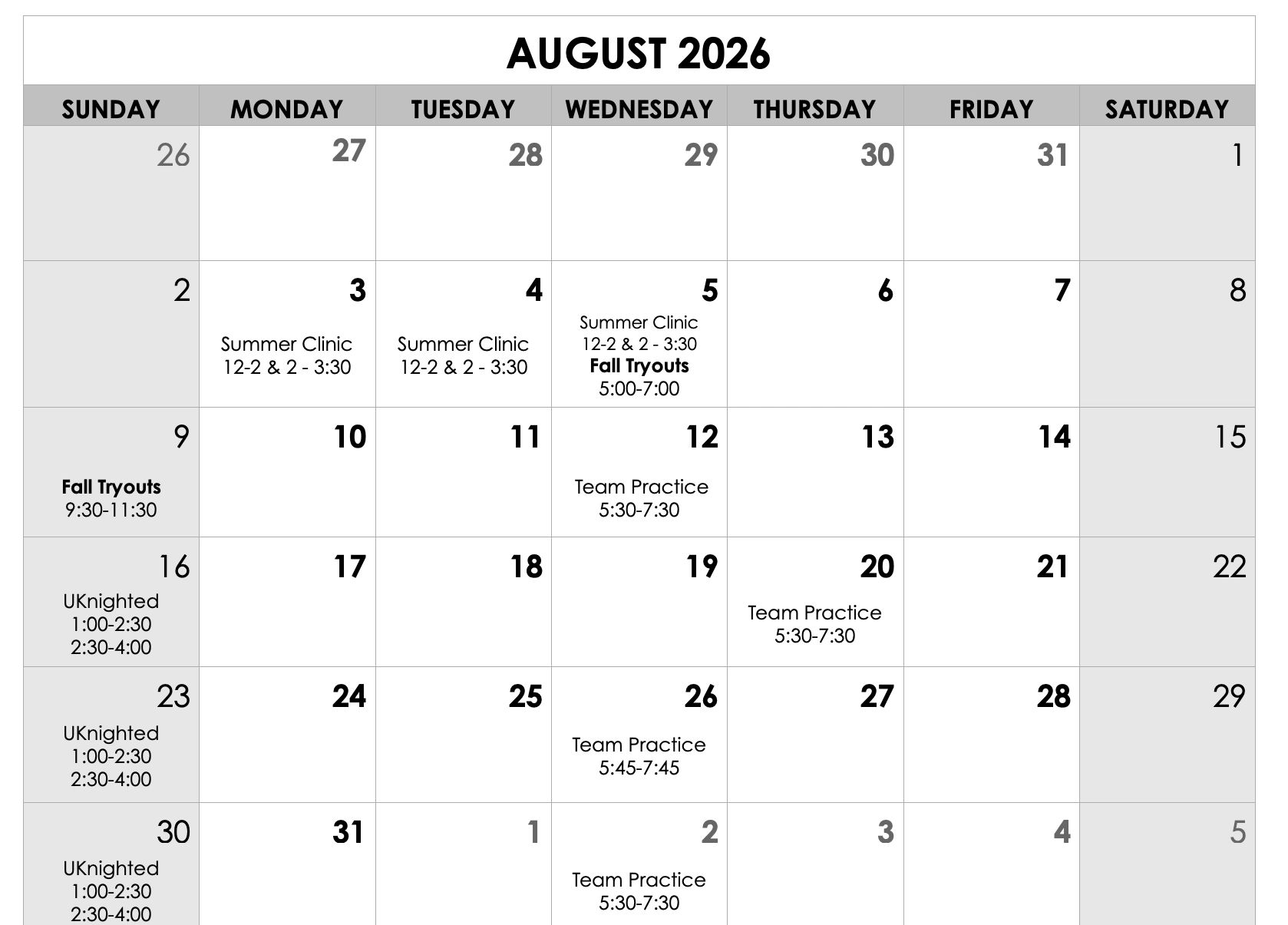 AUGUST 2026

| SUNDAY | MONDAY | TUESDAY | WEDNESDAY | THURSDAY | FRIDAY | SATURDAY |
|---|---|---|---|---|---|---|
| 26 | 27 | 28 | 29 | 30 | 31 | 1 |
| 2 | 3 Summer Clinic 12-2 & 2 - 3:30 | 4 Summer Clinic 12-2 & 2 - 3:30 | 5 Summer Clinic 12-2 & 2 - 3:30 Fall Tryouts 5:00-7:00 | 6 | 7 | 8 |
| 9 Fall Tryouts 9:30-11:30 | 10 | 11 | 12 Team Practice 5:30-7:30 | 13 | 14 | 15 |
| 16 UKnighted 1:00-2:30 2:30-4:00 | 17 | 18 | 19 | 20 Team Practice 5:30-7:30 | 21 | 22 |
| 23 UKnighted 1:00-2:30 2:30-4:00 | 24 | 25 | 26 Team Practice 5:45-7:45 | 27 | 28 | 29 |
| 30 UKnighted 1:00-2:30 2:30-4:00 | 31 | 1 | 2 Team Practice 5:30-7:30 | 3 | 4 | 5 |